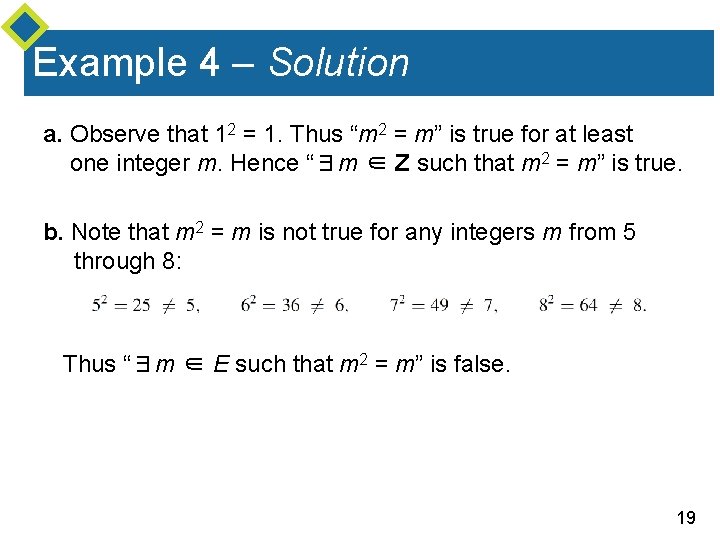 Example 4 – Solution

a. Observe that $1^2 = 1$. Thus "$m^2 = m$" is true for at least one integer m. Hence "$\exists m \in \mathbf{Z}$ such that $m^2 = m$" is true.

b. Note that $m^2 = m$ is not true for any integers m from 5 through 8:

$5^2 = 25 \neq 5$, $6^2 = 36 \neq 6$, $7^2 = 49 \neq 7$, $8^2 = 64 \neq 8$.

Thus "$\exists m \in E$ such that $m^2 = m$" is false.

19